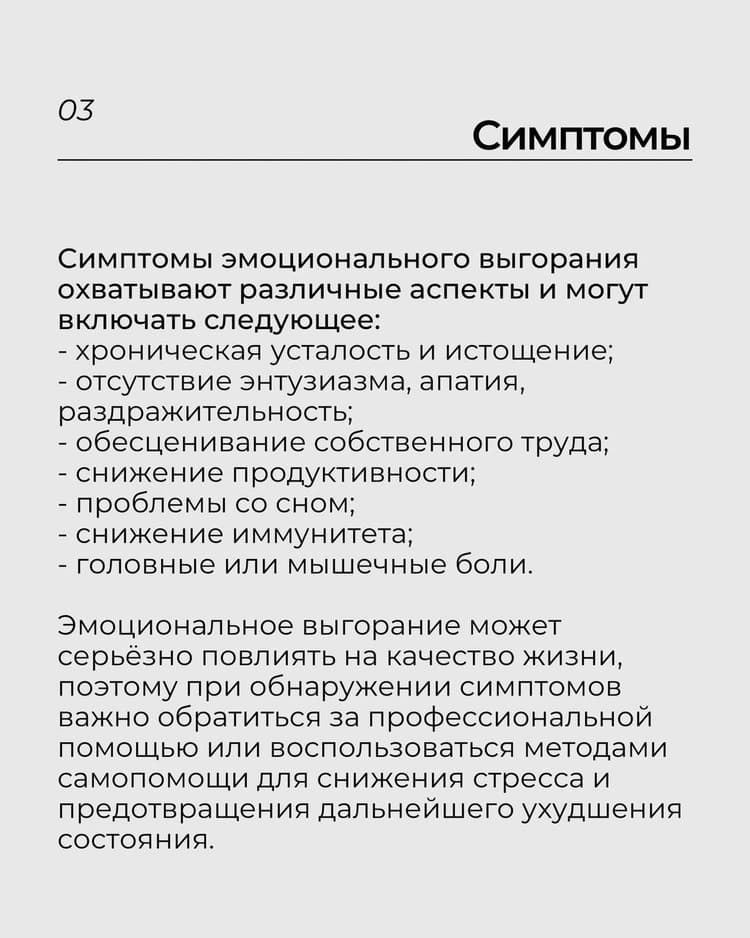 03

Симптомы

Симптомы эмоционального выгорания охватывают различные аспекты и могут включать следующее:
- хроническая усталость и истощение;
- отсутствие энтузиазма, апатия, раздражительность;
- обесценивание собственного труда;
- снижение продуктивности;
- проблемы со сном;
- снижение иммунитета;
- головные или мышечные боли.

Эмоциональное выгорание может серьёзно повлиять на качество жизни, поэтому при обнаружении симптомов важно обратиться за профессиональной помощью или воспользоваться методами самопомощи для снижения стресса и предотвращения дальнейшего ухудшения состояния.